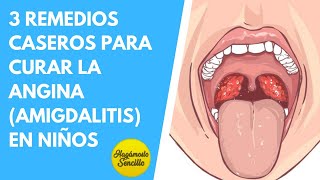 3 REMEDIOS CASEROS PARA CURAR LA ANGINA (AMIGDALITIS) EN NIÑOS

Hagámoslo Sencillo